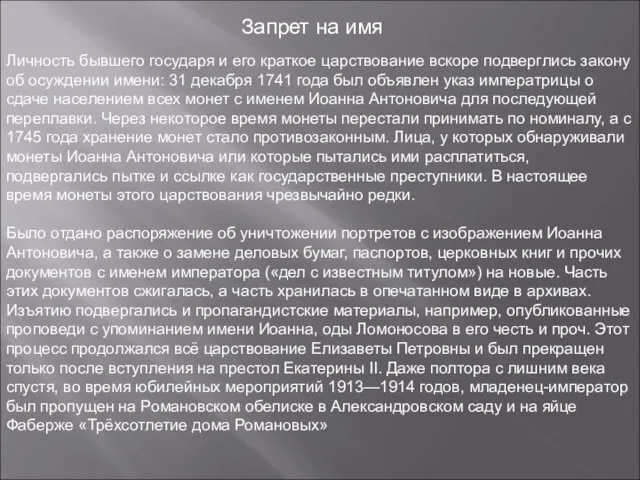 Запрет на имя

Личность бывшего государя и его краткое царствование вскоре подверглись закону об осуждении имени: 31 декабря 1741 года был объявлен указ императрицы о сдаче населением всех монет с именем Иоанна Антоновича для последующей переплавки. Через некоторое время монеты перестали принимать по номиналу, а с 1745 года хранение монет стало противозаконным. Лица, у которых обнаруживали монеты Иоанна Антоновича или которые пытались ими расплатиться, подвергались пытке и ссылке как государственные преступники. В настоящее время монеты этого царствования чрезвычайно редки.

Было отдано распоряжение об уничтожении портретов с изображением Иоанна Антоновича, а также о замене деловых бумаг, паспортов, церковных книг и прочих документов с именем императора («дел с известным титулом») на новые. Часть этих документов сжигалась, а часть хранилась в опечатанном виде в архивах. Изъятию подвергались и пропагандистские материалы, например, опубликованные проповеди с упоминанием имени Иоанна, оды Ломоносова в его честь и проч. Этот процесс продолжался всё царствование Елизаветы Петровны и был прекращен только после вступления на престол Екатерины II. Даже полтора с лишним века спустя, во время юбилейных мероприятий 1913—1914 годов, младенец-император был пропущен на Романовском обелиске в Александровском саду и на яйце Фаберже «Трёхсотлетие дома Романовых»